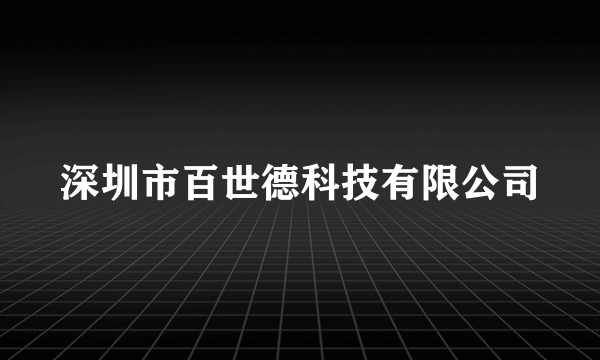 深圳市百世德科技有限公司